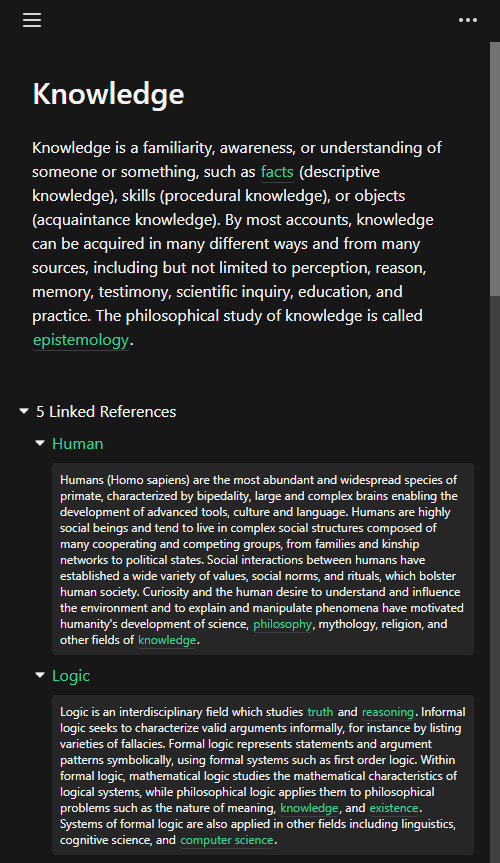 Knowledge

Knowledge is a familiarity, awareness, or understanding of someone or something, such as facts (descriptive knowledge), skills (procedural knowledge), or objects (acquaintance knowledge). By most accounts, knowledge can be acquired in many different ways and from many sources, including but not limited to perception, reason, memory, testimony, scientific inquiry, education, and practice. The philosophical study of knowledge is called epistemology.

5 Linked References

Human

Humans (Homo sapiens) are the most abundant and widespread species of primate, characterized by bipedality, large and complex brains enabling the development of advanced tools, culture and language. Humans are highly social beings and tend to live in complex social structures composed of many cooperating and competing groups, from families and kinship networks to political states. Social interactions between humans have established a wide variety of values, social norms, and rituals, which bolster human society. Curiosity and the human desire to understand and influence the environment and to explain and manipulate phenomena have motivated humanity's development of science, philosophy, mythology, religion, and other fields of knowledge.

Logic

Logic is an interdisciplinary field which studies truth and reasoning. Informal logic seeks to characterize valid arguments informally, for instance by listing varieties of fallacies. Formal logic represents statements and argument patterns symbolically, using formal systems such as first order logic. Within formal logic, mathematical logic studies the mathematical characteristics of logical systems, while philosophical logic applies them to philosophical problems such as the nature of meaning, knowledge, and existence. Systems of formal logic are also applied in other fields including linguistics, cognitive science, and computer science.